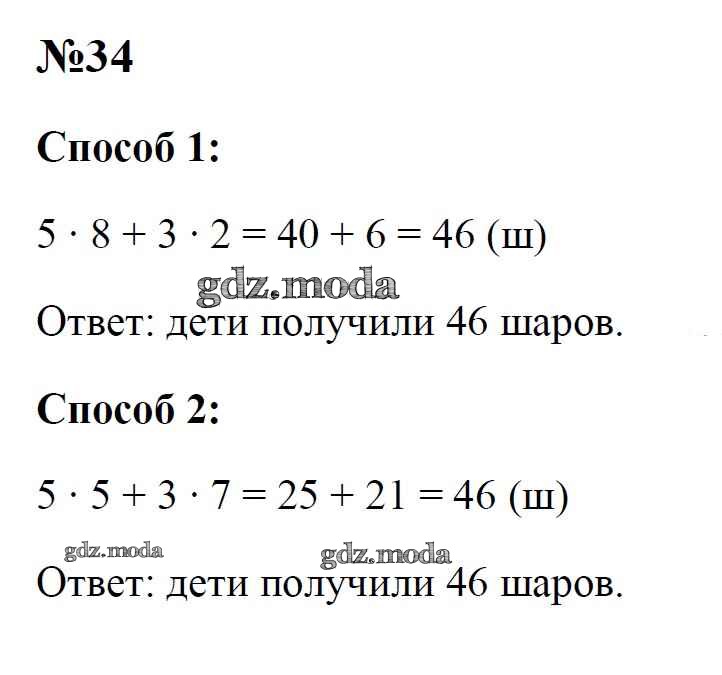 №34

Способ 1:

$5 \cdot 8 + 3 \cdot 2 = 40 + 6 = 46$ (ш)

gdz.moda

Ответ: дети получили 46 шаров.

Способ 2:

$5 \cdot 5 + 3 \cdot 7 = 25 + 21 = 46$ (ш)

gdz.moda gdz.moda

Ответ: дети получили 46 шаров.